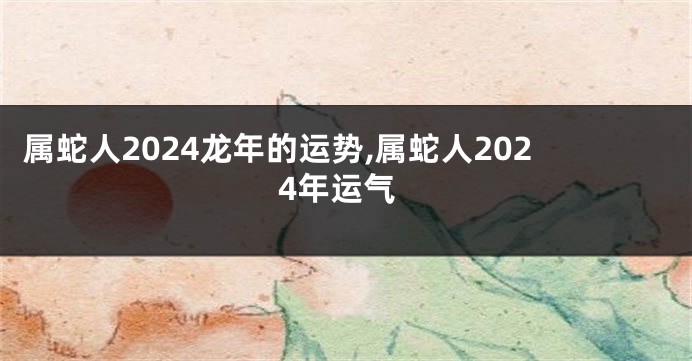 属蛇人2024龙年的运势,属蛇人2024年运气